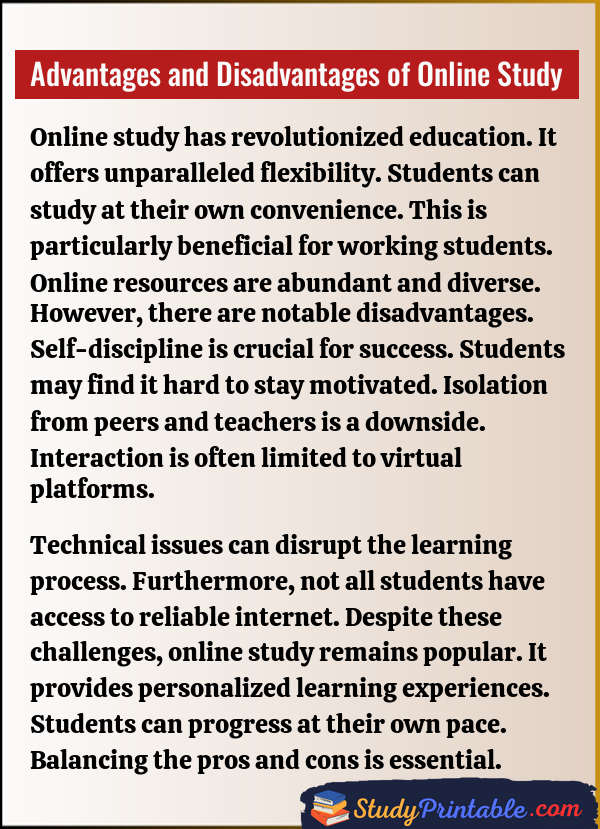 Advantages and Disadvantages of Online Study

Online study has revolutionized education. It offers unparalleled flexibility. Students can study at their own convenience. This is particularly beneficial for working students. Online resources are abundant and diverse. However, there are notable disadvantages. Self-discipline is crucial for success. Students may find it hard to stay motivated. Isolation from peers and teachers is a downside. Interaction is often limited to virtual platforms.

Technical issues can disrupt the learning process. Furthermore, not all students have access to reliable internet. Despite these challenges, online study remains popular. It provides personalized learning experiences. Students can progress at their own pace. Balancing the pros and cons is essential.

StudyPrintable.com